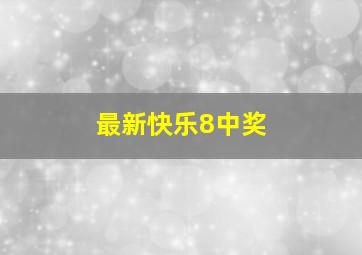 最新快乐8中奖